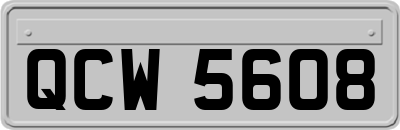 QCW 5608